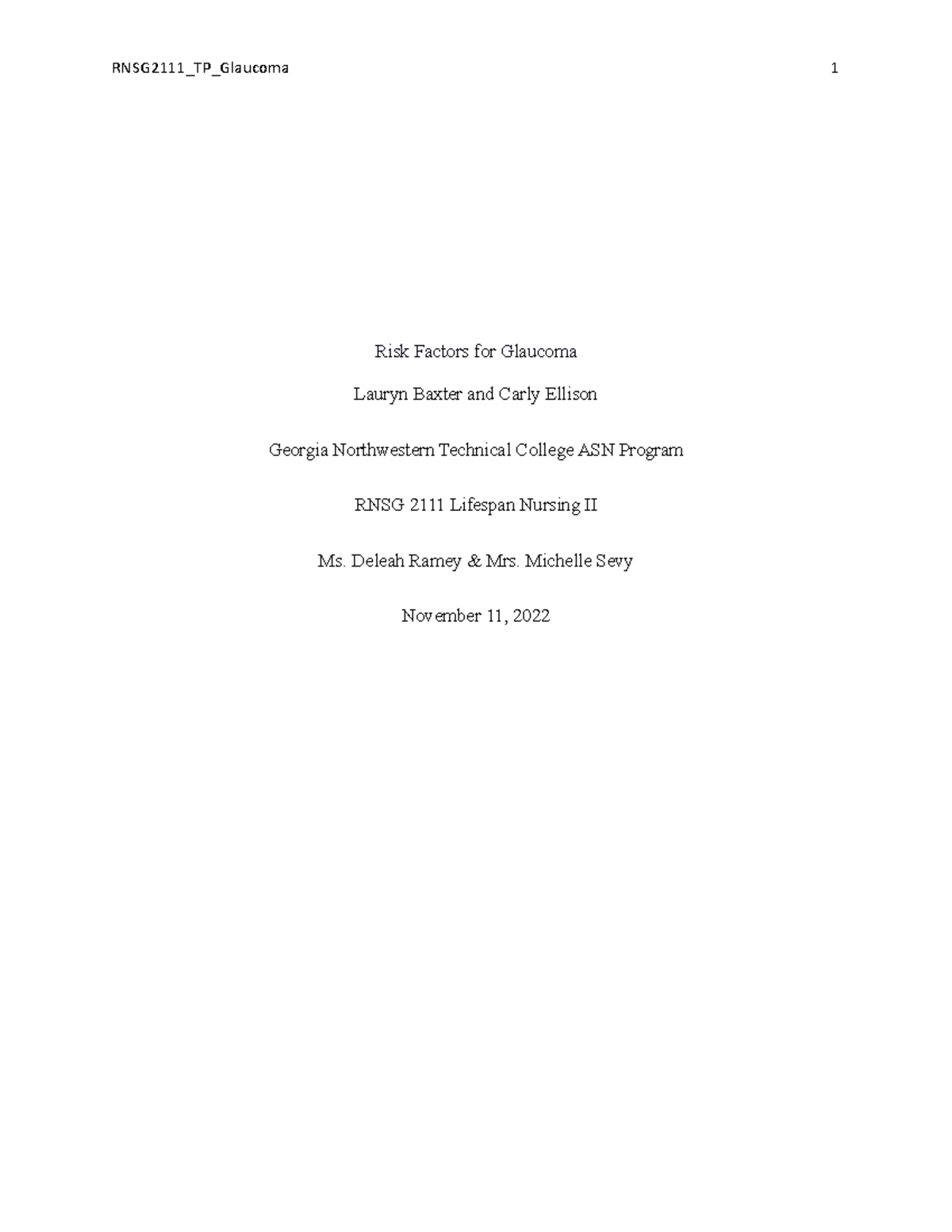 RNSG2111_TP_Glaucoma 1

Risk Factors for Glaucoma

Lauryn Baxter and Carly Ellison

Georgia Northwestern Technical College ASN Program

RNSG 2111 Lifespan Nursing II

Ms. Deleah Ramey & Mrs. Michelle Sevy

November 11, 2022